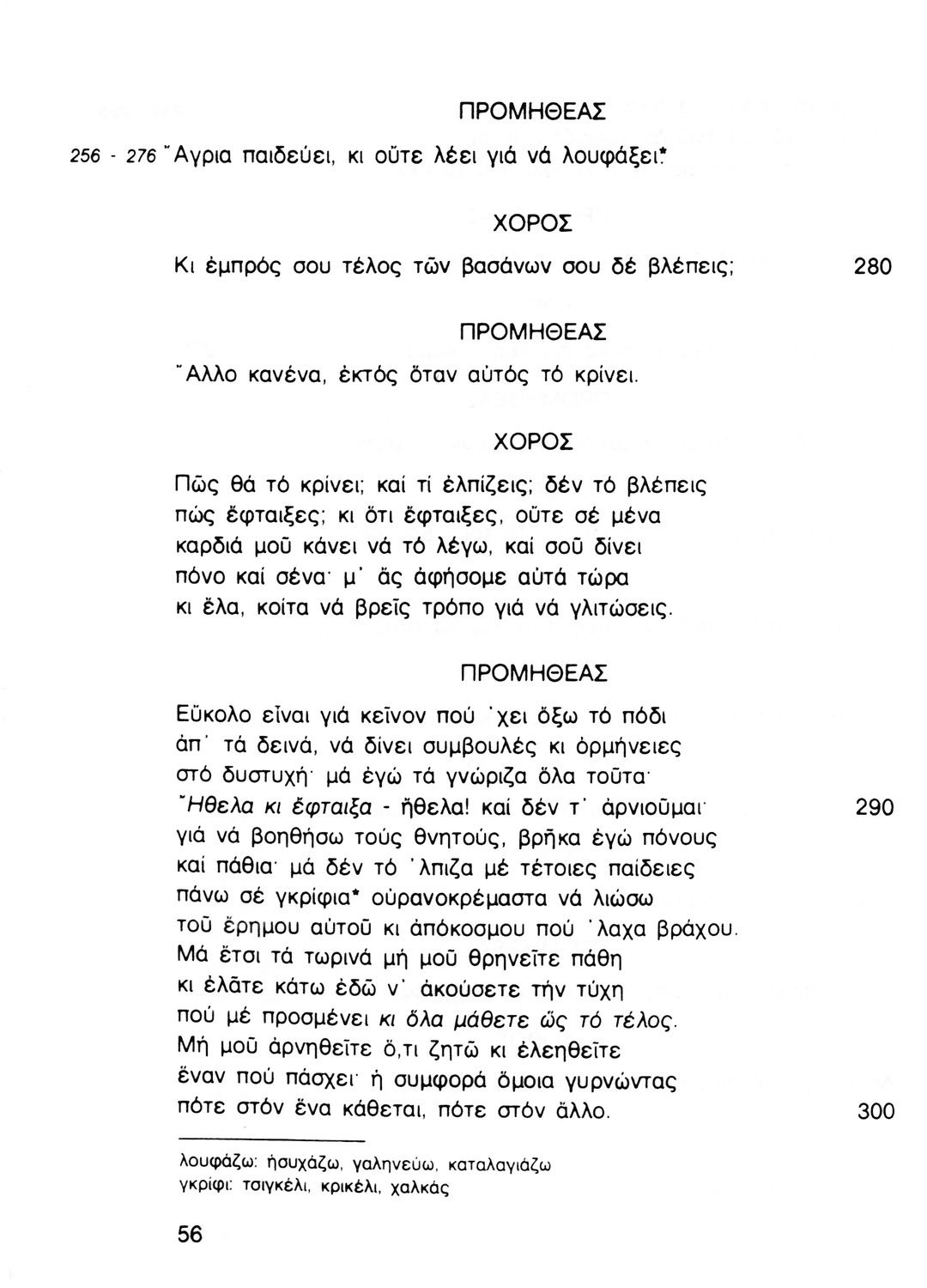 ΠΡΟΜΗΘΕΑΣ

256 - 276 Ἄγρια παιδεύει, κι οὔτε λέει γιά νά λουφάξει.*

ΧΟΡΟΣ

Κι ἐμπρός σου τέλος τῶν βασάνων σου δέ βλέπεις; 280

ΠΡΟΜΗΘΕΑΣ

Ἄλλο κανένα, ἐκτός ὅταν αὐτός τό κρίνει.

ΧΟΡΟΣ

Πῶς θά τό κρίνει; καί τί ἐλπίζεις; δέν τό βλέπεις
πώς ἔφταιξες; κι ὅτι ἔφταιξες, οὔτε σέ μένα
καρδιά μοῦ κάνει νά τό λέγω, καί σοῦ δίνει
πόνο καί σένα· μ' ἄς ἀφήσομε αὐτά τώρα
κι ἔλα, κοίτα νά βρεῖς τρόπο γιά νά γλιτώσεις.

ΠΡΟΜΗΘΕΑΣ

Εὔκολο εἶναι γιά κεῖνον πού 'χει ὄξω τό πόδι
ἀπ' τά δεινά, νά δίνει συμβουλές κι ὁρμήνειες
στό δυστυχή· μά ἐγώ τά γνώριζα ὅλα τοῦτα·
Ἤθελα κι ἔφταιξα - ἤθελα! καί δέν τ' ἀρνιοῦμαι· 290
γιά νά βοηθήσω τούς θνητούς, βρῆκα ἐγώ πόνους
καί πάθια· μά δέν τό 'λπιζα μέ τέτοιες παίδειες
πάνω σέ γκρίφια* οὐρανοκρέμαστα νά λιώσω
τοῦ ἔρημου αὐτοῦ κι ἀπόκοσμου πού 'λαχα βράχου.
Μά ἔτσι τά τωρινά μή μοῦ θρηνεῖτε πάθη
κι ἐλᾶτε κάτω ἐδῶ ν' ἀκούσετε τήν τύχη
πού μέ προσμένει κι ὅλα μάθετε ὥς τό τέλος.
Μή μοῦ ἀρνηθεῖτε ὅ,τι ζητῶ κι ἐλεηθεῖτε
ἕναν πού πάσχει· ἡ συμφορά ὅμοια γυρνώντας
πότε στόν ἕνα κάθεται, πότε στόν ἄλλο. 300

λουφάζω: ἡσυχάζω, γαληνεύω, καταλαγιάζω
γκρίφι: τσιγκέλι, κρικέλι, χαλκάς

56